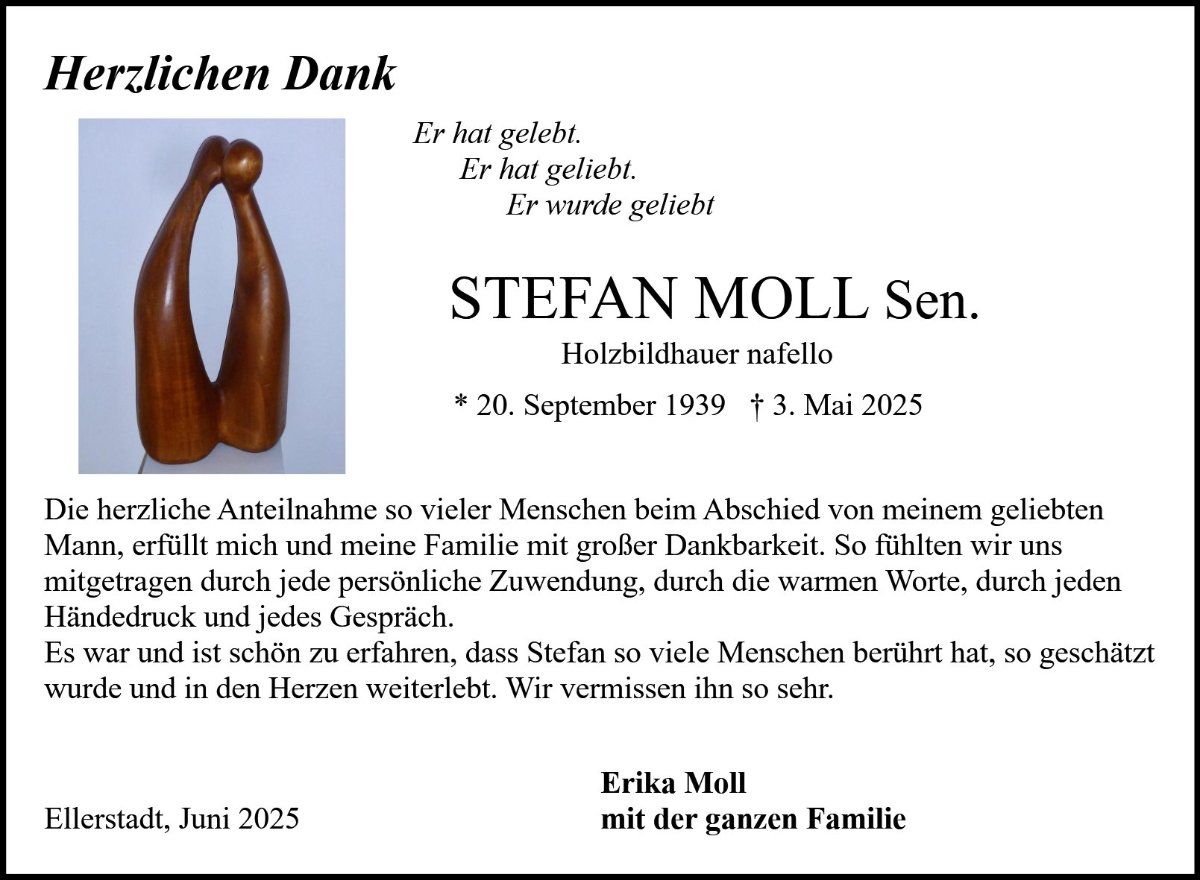 Herzlichen Dank

Er hat gelebt.
Er hat geliebt.
Er wurde geliebt

STEFAN MOLL Sen.

Holzbildhauer nafello

* 20. September 1939 † 3. Mai 2025

Die herzliche Anteilnahme so vieler Menschen beim Abschied von meinem geliebten Mann, erfüllt mich und meine Familie mit großer Dankbarkeit. So fühlten wir uns mitgetragen durch jede persönliche Zuwendung, durch die warmen Worte, durch jeden Händedruck und jedes Gespräch.
Es war und ist schön zu erfahren, dass Stefan so viele Menschen berührt hat, so geschätzt wurde und in den Herzen weiterlebt. Wir vermissen ihn so sehr.

Ellerstadt, Juni 2025

Erika Moll
mit der ganzen Familie